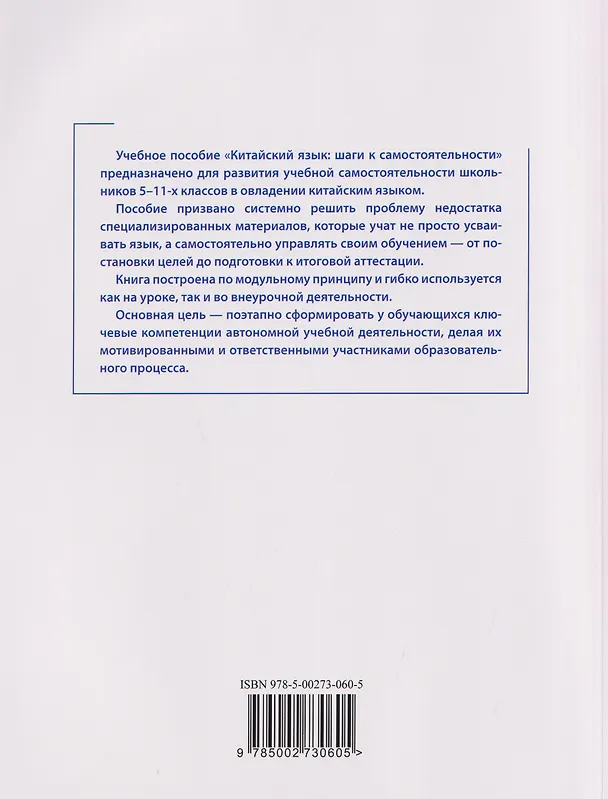 Учебное пособие «Китайский язык: шаги к самостоятельности» предназначено для развития учебной самостоятельности школьников 5–11-х классов в овладении китайским языком.

Пособие призвано системно решить проблему недостатка специализированных материалов, которые учат не просто усваивать язык, а самостоятельно управлять своим обучением — от постановки целей до подготовки к итоговой аттестации.

Книга построена по модульному принципу и гибко используется как на уроке, так и во внеурочной деятельности.

Основная цель — поэтапно сформировать у обучающихся ключевые компетенции автономной учебной деятельности, делая их мотивированными и ответственными участниками образовательного процесса.

ISBN 978-5-00273-060-5

9 785002 730605 >